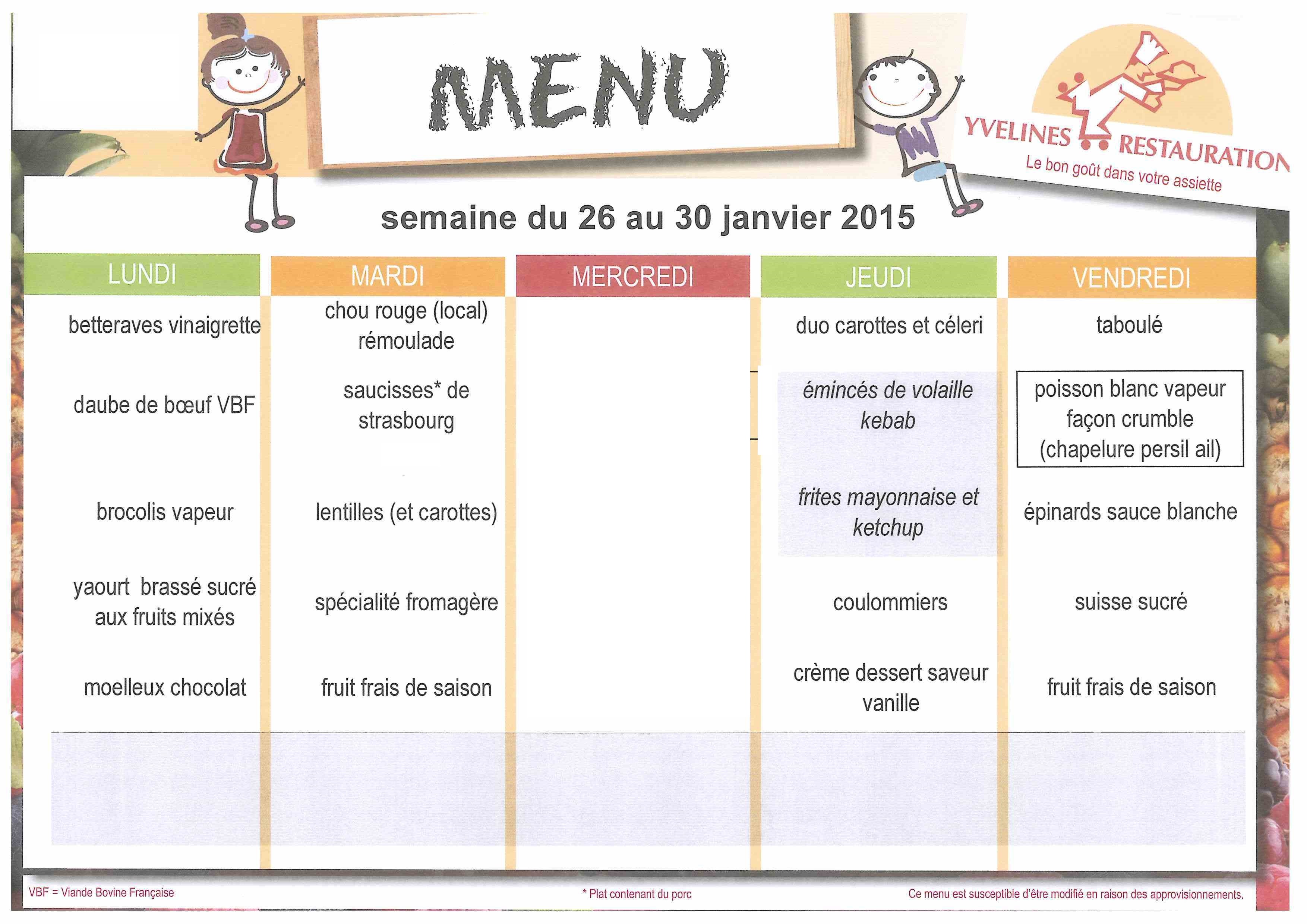 MENU

YVELINES RESTAURATION
Le bon goût dans votre assiette

semaine du 26 au 30 janvier 2015

| LUNDI | MARDI | MERCREDI | JEUDI | VENDREDI |
|---|---|---|---|---|
| betteraves vinaigrette | chou rouge (local) rémoulade | | duo carottes et céleri | taboulé |
| daube de bœuf VBF | saucisses* de strasbourg | | émincés de volaille kebab | poisson blanc vapeur façon crumble (chapelure persil ail) |
| brocolis vapeur | lentilles (et carottes) | | frites mayonnaise et ketchup | épinards sauce blanche |
| yaourt brassé sucré aux fruits mixés | spécialité fromagère | | coulommiers | suisse sucré |
| moelleux chocolat | fruit frais de saison | | crème dessert saveur vanille | fruit frais de saison |

VBF = Viande Bovine Française

* Plat contenant du porc

Ce menu est susceptible d'être modifié en raison des approvisionnements.